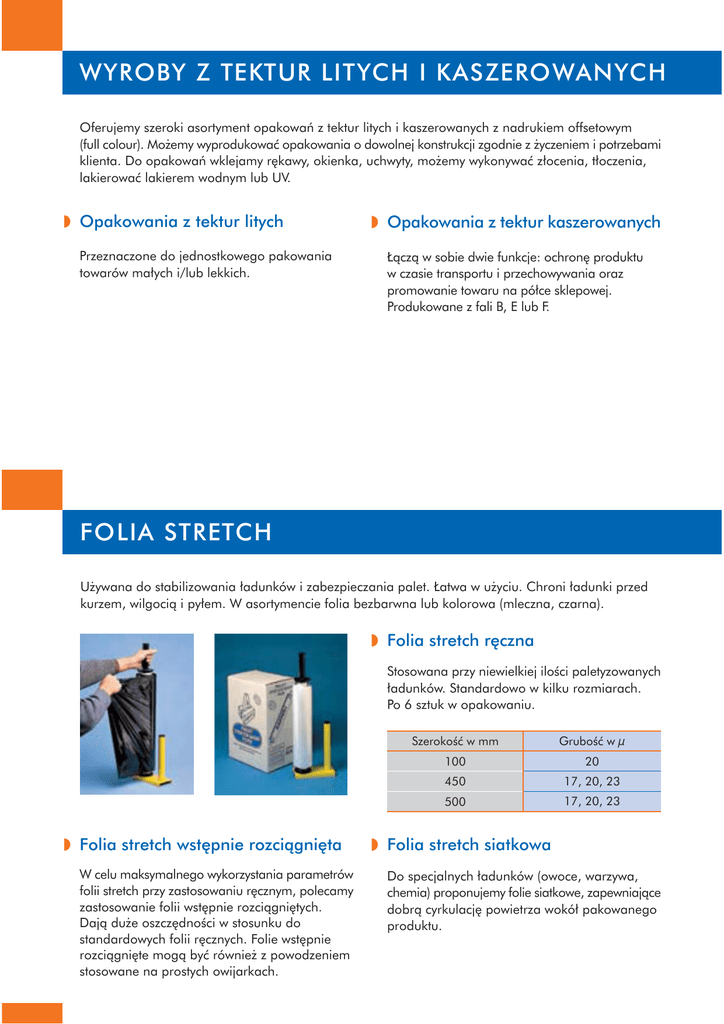 WYROBY Z TEKTUR LITYCH I KASZEROWANYCH

Oferujemy szeroki asortyment opakowań z tektur litych i kaszerowanych z nadrukiem offsetowym (full colour). Możemy wyprodukować opakowania o dowolnej konstrukcji zgodnie z życzeniem i potrzebami klienta. Do opakowań wklejamy rękawy, okienka, uchwyty, możemy wykonywać złocenia, tłoczenia, lakierować lakierem wodnym lub UV.

Opakowania z tektur litych

Przeznaczone do jednostkowego pakowania towarów małych i/lub lekkich.

Opakowania z tektur kaszerowanych

Łączą w sobie dwie funkcje: ochronę produktu w czasie transportu i przechowywania oraz promowanie towaru na półce sklepowej. Produkowane z fali B, E lub F.

FOLIA STRETCH

Używana do stabilizowania ładunków i zabezpieczania palet. Łatwa w użyciu. Chroni ładunki przed kurzem, wilgocią i pyłem. W asortymencie folia bezbarwna lub kolorowa (mleczna, czarna).

Folia stretch ręczna

Stosowana przy niewielkiej ilości paletyzowanych ładunków. Standardowo w kilku rozmiarach. Po 6 sztuk w opakowaniu.

| Szerokość w mm | Grubość w $\mu$ |
|---|---|
| 100 | 20 |
| 450 | 17, 20, 23 |
| 500 | 17, 20, 23 |

Folia stretch wstępnie rozciągnięta

W celu maksymalnego wykorzystania parametrów folii stretch przy zastosowaniu ręcznym, polecamy zastosowanie folii wstępnie rozciągniętych. Dają duże oszczędności w stosunku do standardowych folii ręcznych. Folie wstępnie rozciągnięte mogą być również z powodzeniem stosowane na prostych owijarkach.

Folia stretch siatkowa

Do specjalnych ładunków (owoce, warzywa, chemia) proponujemy folie siatkowe, zapewniające dobrą cyrkulację powietrza wokół pakowanego produktu.